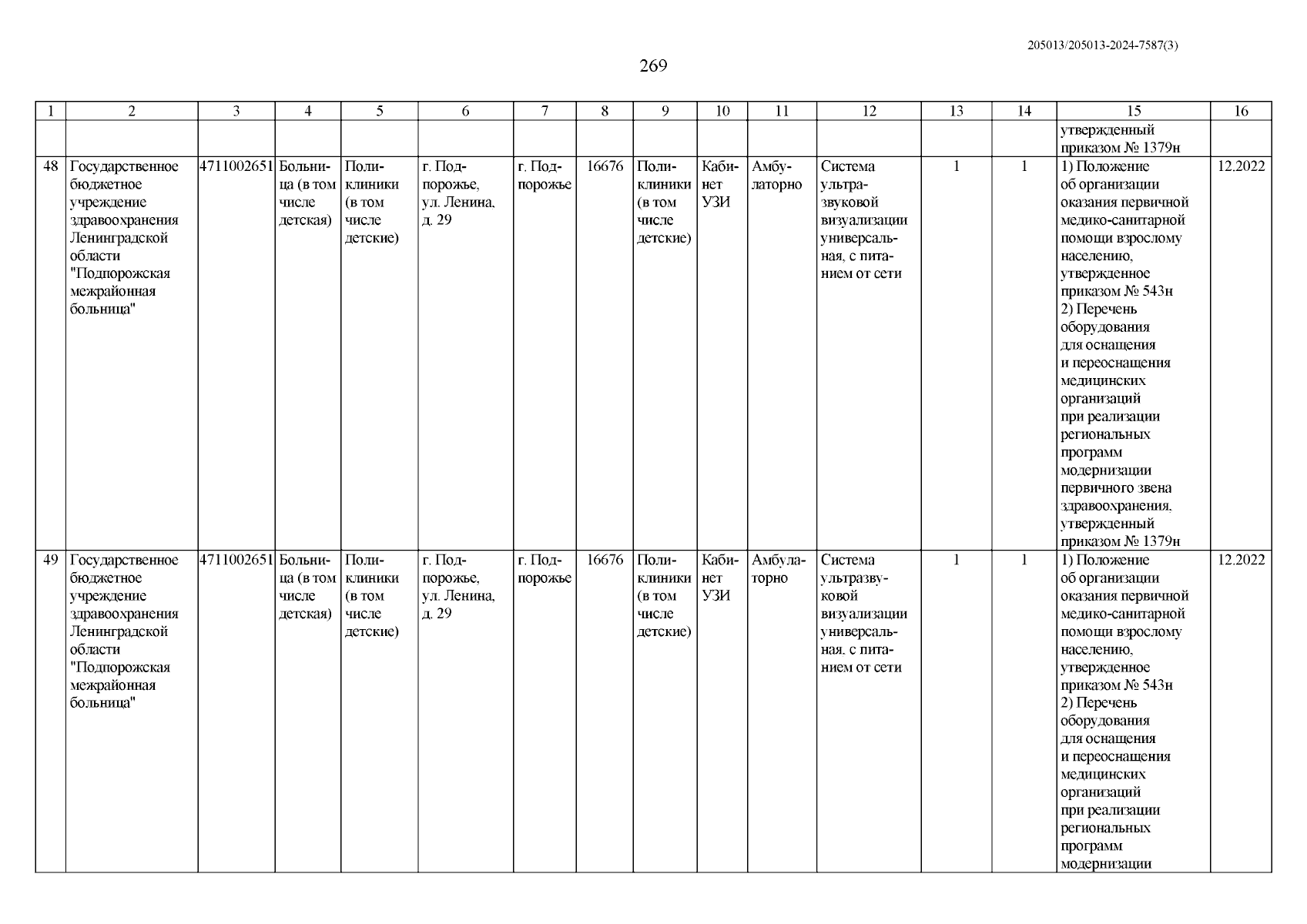 205013/205013-2024-7587(3)

269

| 1 | 2 | 3 | 4 | 5 | 6 | 7 | 8 | 9 | 10 | 11 | 12 | 13 | 14 | 15 | 16 |
|---|---|---|---|---|---|---|---|---|---|---|---|---|---|---|---|
| | | | | | | | | | | | | | | утвержденный приказом № 1379н | |
| 48 | Государственное бюджетное учреждение здравоохранения Ленинградской области "Подпорожская межрайонная больница" | 4711002651 | Больница (в том числе детская) | Поликлиники (в том числе детские) | г. Подпорожье, ул. Ленина, д. 29 | г. Подпорожье | 16676 | Поликлиники (в том числе детские) | Кабинет УЗИ | Амбулаторно | Система ультразвуковой визуализации универсальная, с питанием от сети | 1 | 1 | 1) Положение об организации оказания первичной медико-санитарной помощи взрослому населению, утвержденное приказом № 543н 2) Перечень оборудования для оснащения и переоснащения медицинских организаций при реализации региональных программ модернизации первичного звена здравоохранения, утвержденный приказом № 1379н | 12.2022 |
| 49 | Государственное бюджетное учреждение здравоохранения Ленинградской области "Подпорожская межрайонная больница" | 4711002651 | Больница (в том числе детская) | Поликлиники (в том числе детские) | г. Подпорожье, ул. Ленина, д. 29 | г. Подпорожье | 16676 | Поликлиники (в том числе детские) | Кабинет УЗИ | Амбулаторно | Система ультразвуковой визуализации универсальная, с питанием от сети | 1 | 1 | 1) Положение об организации оказания первичной медико-санитарной помощи взрослому населению, утвержденное приказом № 543н 2) Перечень оборудования для оснащения и переоснащения медицинских организаций при реализации региональных программ модернизации | 12.2022 |